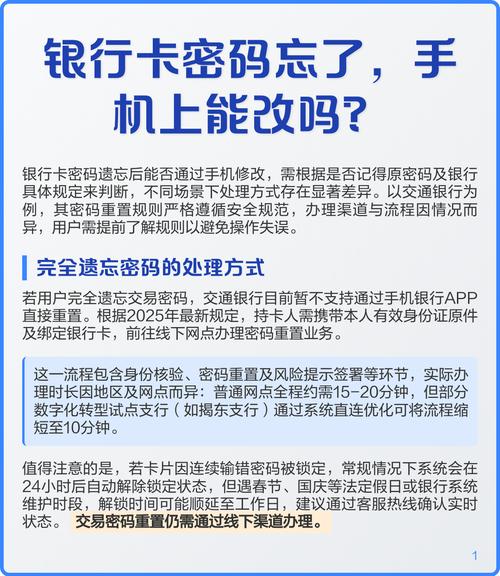 银行卡密码忘了，手机上能改吗？

银行卡密码遗忘后能否通过手机修改，需根据是否记得原密码及银行具体规定来判断，不同场景下处理方式存在显著差异。以交通银行为例，其密码重置规则严格遵循安全规范，办理渠道与流程因情况而异，用户需提前了解规则以避免操作失误。

完全遗忘密码的处理方式

若用户完全遗忘交易密码，交通银行目前暂不支持通过手机银行APP直接重置。根据2025年最新规定，持卡人需携带本人有效身份证原件及绑定银行卡，前往线下网点办理密码重置业务。

这一流程包含身份核验、密码重置及风险提示签署等环节，实际办理时长因地区及网点而异：普通网点全程约需15-20分钟，但部分数字化转型试点支行（如揭东支行）通过系统直连优化可将流程缩短至10分钟。

值得注意的是，若卡片因连续输错密码被锁定，常规情况下系统会在24小时后自动解除锁定状态，但遇春节、国庆等法定假日或银行系统维护时段，解锁时间可能顺延至工作日，建议通过客服热线确认实时状态。 交易密码重置仍需通过线下渠道办理。

1